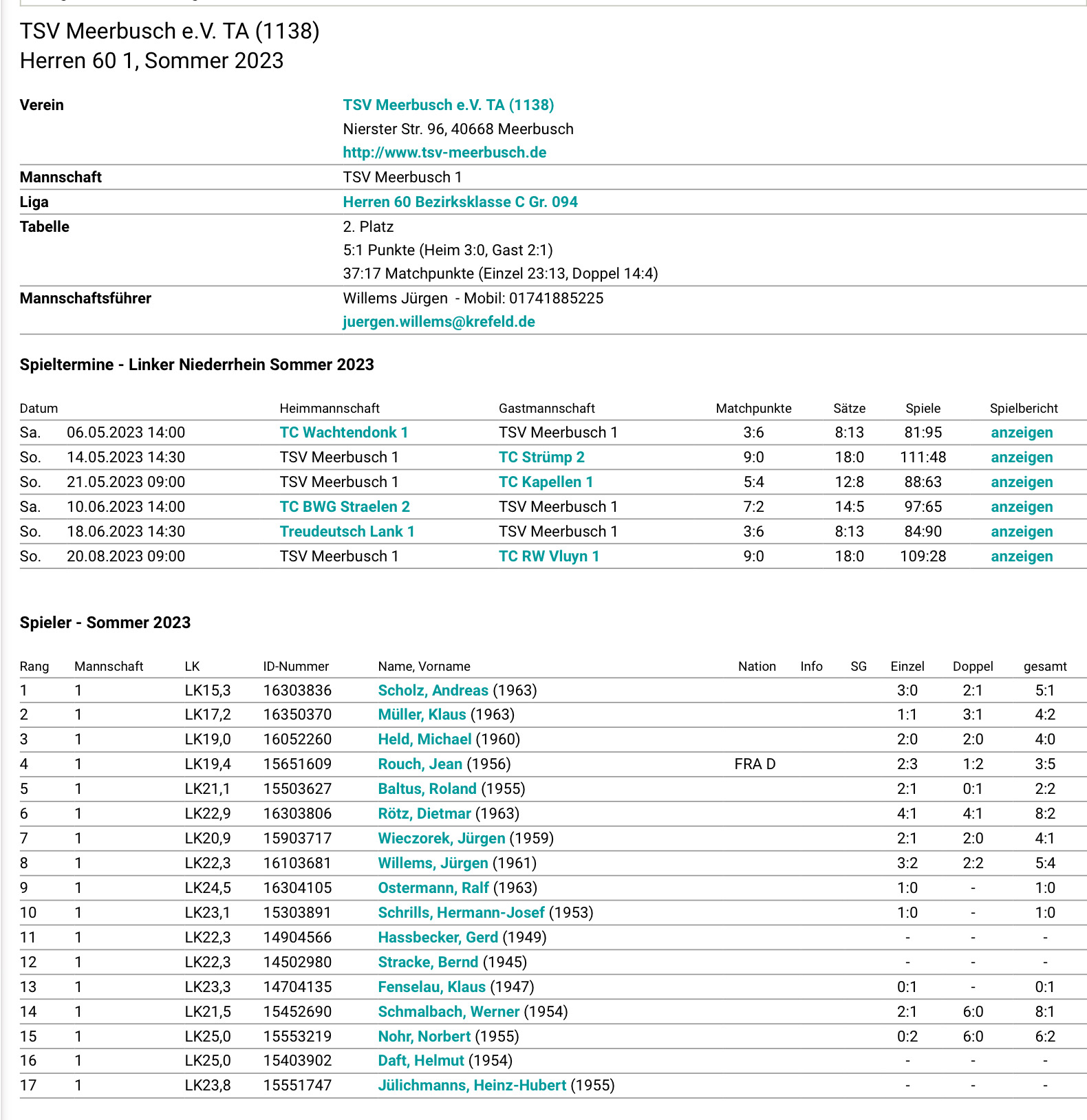 TSV Meerbusch e.V. TA (1138)
Herren 60 1, Sommer 2023

| | |
|---|---|
| Verein | TSV Meerbusch e.V. TA (1138) Nierster Str. 96, 40668 Meerbusch http://www.tsv-meerbusch.de |
| Mannschaft | TSV Meerbusch 1 |
| Liga | Herren 60 Bezirksklasse C Gr. 094 |
| Tabelle | 2. Platz 5:1 Punkte (Heim 3:0, Gast 2:1) 37:17 Matchpunkte (Einzel 23:13, Doppel 14:4) |
| Mannschaftsführer | Willems Jürgen - Mobil: 01741885225 juergen.willems@krefeld.de |

Spieltermine - Linker Niederrhein Sommer 2023

| Datum | | Heimmannschaft | Gastmannschaft | Matchpunkte | Sätze | Spiele | Spielbericht |
|---|---|---|---|---|---|---|---|
| Sa. | 06.05.2023 14:00 | TC Wachtendonk 1 | TSV Meerbusch 1 | 3:6 | 8:13 | 81:95 | anzeigen |
| So. | 14.05.2023 14:30 | TSV Meerbusch 1 | TC Strümp 2 | 9:0 | 18:0 | 111:48 | anzeigen |
| So. | 21.05.2023 09:00 | TSV Meerbusch 1 | TC Kapellen 1 | 5:4 | 12:8 | 88:63 | anzeigen |
| Sa. | 10.06.2023 14:00 | TC BWG Straelen 2 | TSV Meerbusch 1 | 7:2 | 14:5 | 97:65 | anzeigen |
| So. | 18.06.2023 14:30 | Treudeutsch Lank 1 | TSV Meerbusch 1 | 3:6 | 8:13 | 84:90 | anzeigen |
| So. | 20.08.2023 09:00 | TSV Meerbusch 1 | TC RW Vluyn 1 | 9:0 | 18:0 | 109:28 | anzeigen |

Spieler - Sommer 2023

| Rang | Mannschaft | LK | ID-Nummer | Name, Vorname | Nation | Info | SG | Einzel | Doppel | gesamt |
|---|---|---|---|---|---|---|---|---|---|---|
| 1 | 1 | LK15,3 | 16303836 | Scholz, Andreas (1963) | | | | 3:0 | 2:1 | 5:1 |
| 2 | 1 | LK17,2 | 16350370 | Müller, Klaus (1963) | | | | 1:1 | 3:1 | 4:2 |
| 3 | 1 | LK19,0 | 16052260 | Held, Michael (1960) | | | | 2:0 | 2:0 | 4:0 |
| 4 | 1 | LK19,4 | 15651609 | Rouch, Jean (1956) | FRA D | | | 2:3 | 1:2 | 3:5 |
| 5 | 1 | LK21,1 | 15503627 | Baltus, Roland (1955) | | | | 2:1 | 0:1 | 2:2 |
| 6 | 1 | LK22,9 | 16303806 | Rötz, Dietmar (1963) | | | | 4:1 | 4:1 | 8:2 |
| 7 | 1 | LK20,9 | 15903717 | Wieczorek, Jürgen (1959) | | | | 2:1 | 2:0 | 4:1 |
| 8 | 1 | LK22,3 | 16103681 | Willems, Jürgen (1961) | | | | 3:2 | 2:2 | 5:4 |
| 9 | 1 | LK24,5 | 16304105 | Ostermann, Ralf (1963) | | | | 1:0 | - | 1:0 |
| 10 | 1 | LK23,1 | 15303891 | Schrills, Hermann-Josef (1953) | | | | 1:0 | - | 1:0 |
| 11 | 1 | LK22,3 | 14904566 | Hassbecker, Gerd (1949) | | | | - | - | - |
| 12 | 1 | LK22,3 | 14502980 | Stracke, Bernd (1945) | | | | - | - | - |
| 13 | 1 | LK23,3 | 14704135 | Fenselau, Klaus (1947) | | | | 0:1 | - | 0:1 |
| 14 | 1 | LK21,5 | 15452690 | Schmalbach, Werner (1954) | | | | 2:1 | 6:0 | 8:1 |
| 15 | 1 | LK25,0 | 15553219 | Nohr, Norbert (1955) | | | | 0:2 | 6:0 | 6:2 |
| 16 | 1 | LK25,0 | 15403902 | Daft, Helmut (1954) | | | | - | - | - |
| 17 | 1 | LK23,8 | 15551747 | Jülichmanns, Heinz-Hubert (1955) | | | | - | - | - |